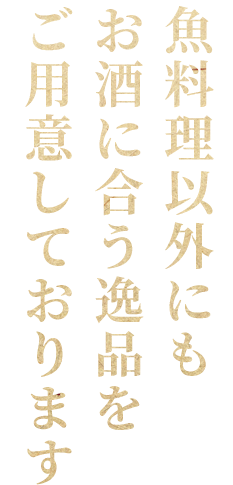 魚料理以外にも
お酒に合う逸品を
ご用意しております